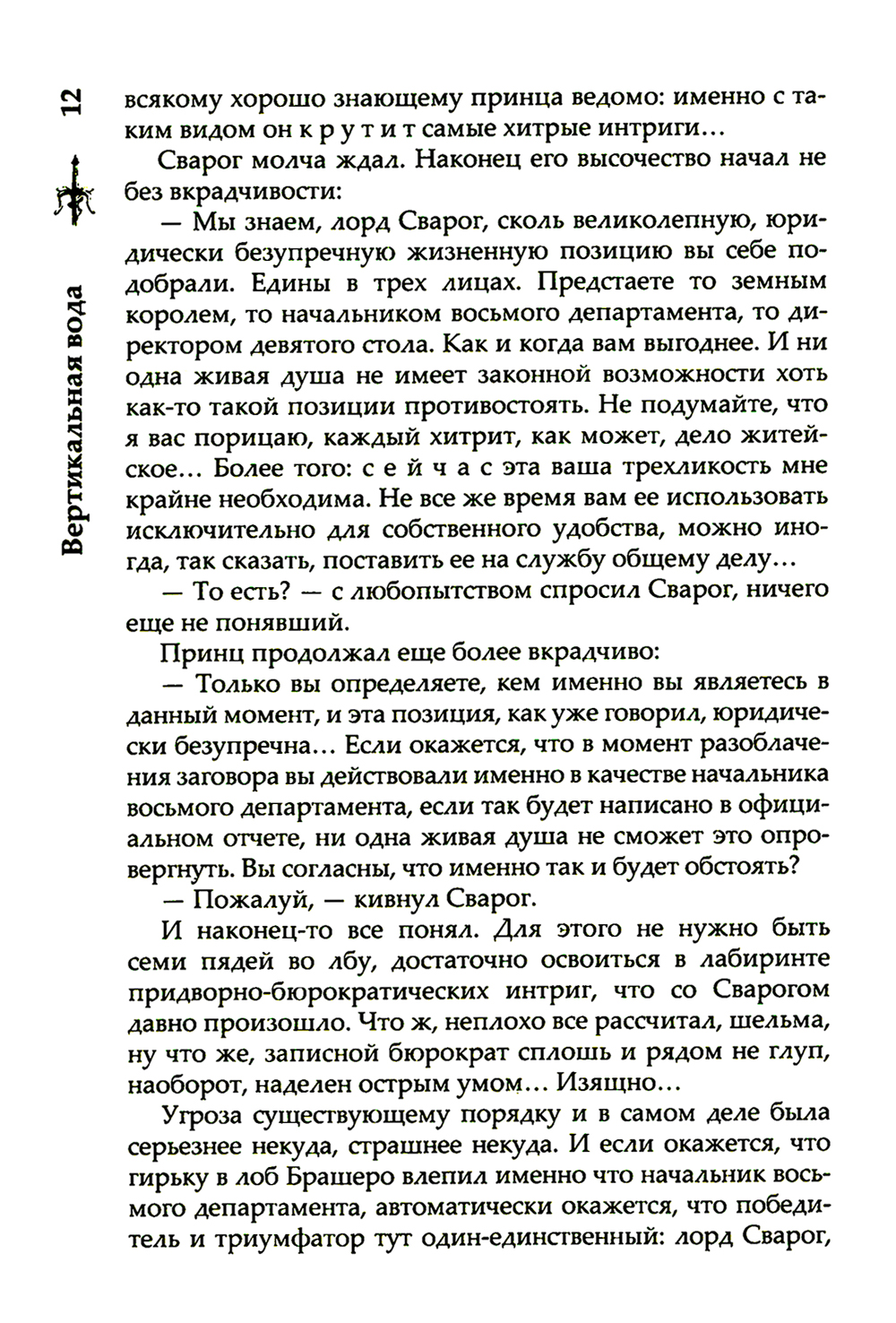 12

Вертикальная вода

всякому хорошо знающему принца ведомо: именно с таким видом он к р у т и т самые хитрые интриги...

Сварог молча ждал. Наконец его высочество начал не без вкрадчивости:

— Мы знаем, лорд Сварог, сколь великолепную, юридически безупречную жизненную позицию вы себе подобрали. Едины в трех лицах. Предстаете то земным королем, то начальником восьмого департамента, то директором девятого стола. Как и когда вам выгоднее. И ни одна живая душа не имеет законной возможности хоть как-то такой позиции противостоять. Не подумайте, что я вас порицаю, каждый хитрит, как может, дело житейское... Более того: с е й ч а с эта ваша трехликость мне крайне необходима. Не все же время вам ее использовать исключительно для собственного удобства, можно иногда, так сказать, поставить ее на службу общему делу...

— То есть? — с любопытством спросил Сварог, ничего еще не понявший.

Принц продолжал еще более вкрадчиво:

— Только вы определяете, кем именно вы являетесь в данный момент, и эта позиция, как уже говорил, юридически безупречна... Если окажется, что в момент разоблачения заговора вы действовали именно в качестве начальника восьмого департамента, если так будет написано в официальном отчете, ни одна живая душа не сможет это опровергнуть. Вы согласны, что именно так и будет обстоять?

— Пожалуй, — кивнул Сварог.

И наконец-то все понял. Для этого не нужно быть семи пядей во лбу, достаточно освоиться в лабиринте придворно-бюрократических интриг, что со Сварогом давно произошло. Что ж, неплохо все рассчитал, шельма, ну что же, записной бюрократ сплошь и рядом не глуп, наоборот, наделен острым умом... Изящно...

Угроза существующему порядку и в самом деле была серьезнее некуда, страшнее некуда. И если окажется, что гирьку в лоб Брашеро влепил именно что начальник восьмого департамента, автоматически окажется, что победитель и триумфатор тут один-единственный: лорд Сварог,